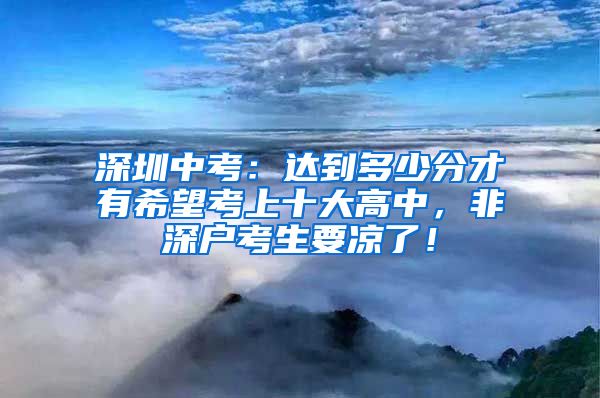 深圳中考：达到多少分才有希望考上十大高中，非深户考生要凉了！